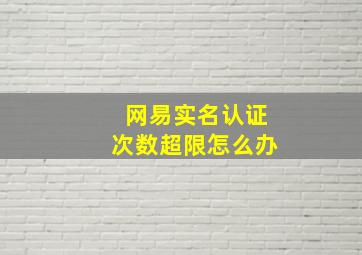 网易实名认证
次数超限怎么办